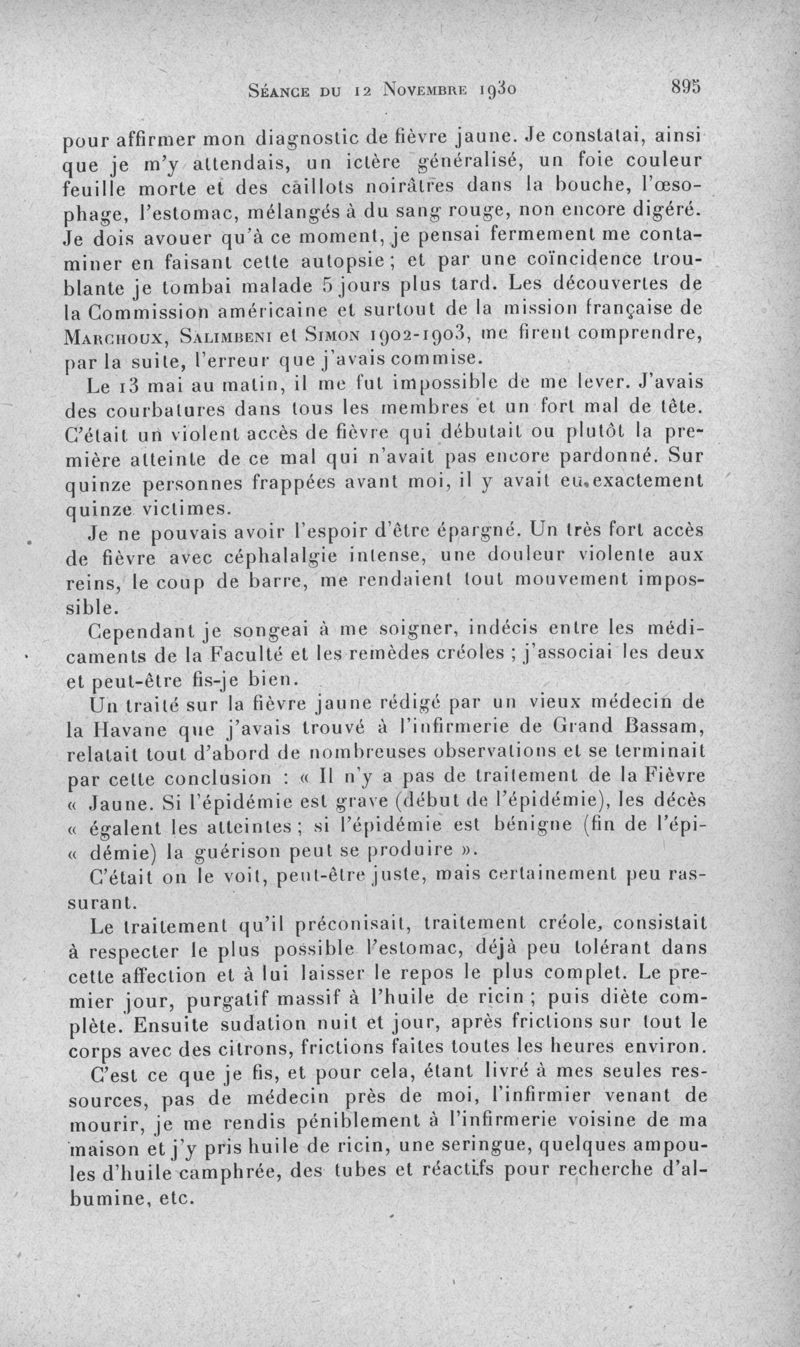 Séance du 12 Novembre 1930 895

pour affirmer mon diagnostic de fièvre jaune. Je constatai, ainsi que je m'y attendais, un ictère généralisé, un foie couleur feuille morte et des caillots noirâtres dans la bouche, l'œsophage, l'estomac, mélangés à du sang rouge, non encore digéré. Je dois avouer qu'à ce moment, je pensai fermement me contaminer en faisant cette autopsie ; et par une coïncidence troublante je tombai malade 5 jours plus tard. Les découvertes de la Commission américaine et surtout de la mission française de Marchoux, Salimbeni et Simon 1902-1903, me firent comprendre, par la suite, l'erreur que j'avais commise.

Le 13 mai au matin, il me fut impossible de me lever. J'avais des courbatures dans tous les membres et un fort mal de tête. C'était un violent accès de fièvre qui débutait ou plutôt la première atteinte de ce mal qui n'avait pas encore pardonné. Sur quinze personnes frappées avant moi, il y avait eu exactement quinze victimes.

Je ne pouvais avoir l'espoir d'être épargné. Un très fort accès de fièvre avec céphalalgie intense, une douleur violente aux reins, le coup de barre, me rendaient tout mouvement impossible.

Cependant je songeai à me soigner, indécis entre les médicaments de la Faculté et les remèdes créoles ; j'associai les deux et peut-être fis-je bien.

Un traité sur la fièvre jaune rédigé par un vieux médecin de la Havane que j'avais trouvé à l'infirmerie de Grand Bassam, relatait tout d'abord de nombreuses observations et se terminait par cette conclusion : « Il n'y a pas de traitement de la Fièvre « Jaune. Si l'épidémie est grave (début de l'épidémie), les décès « égalent les atteintes ; si l'épidémie est bénigne (fin de l'épi- « démie) la guérison peut se produire ».

C'était on le voit, peut-être juste, mais certainement peu rassurant.

Le traitement qu'il préconisait, traitement créole, consistait à respecter le plus possible l'estomac, déjà peu tolérant dans cette affection et à lui laisser le repos le plus complet. Le premier jour, purgatif massif à l'huile de ricin ; puis diète complète. Ensuite sudation nuit et jour, après frictions sur tout le corps avec des citrons, frictions faites toutes les heures environ.

C'est ce que je fis, et pour cela, étant livré à mes seules ressources, pas de médecin près de moi, l'infirmier venant de mourir, je me rendis péniblement à l'infirmerie voisine de ma maison et j'y pris huile de ricin, une seringue, quelques ampoules d'huile camphrée, des tubes et réactifs pour recherche d'albumine, etc.